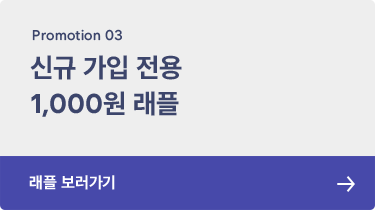 Promotion 03

신규 가입 전용
1,000원 래플

래플 보러가기